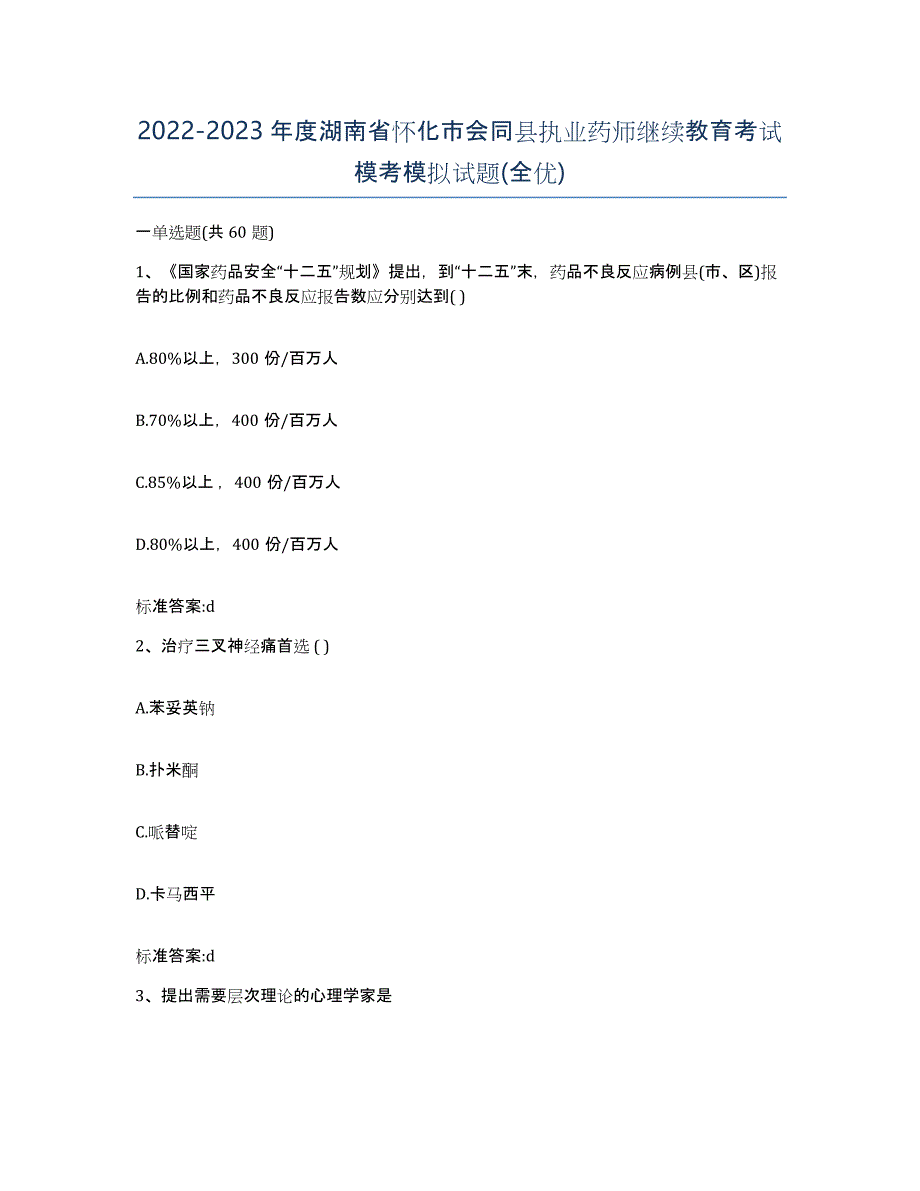 2022-2023年度湖南省怀化市会同县执业药师继续教育考试模考模拟试题(全优)

一单选题(共60题)

1、《国家药品安全“十二五”规划》提出，到“十二五”末，药品不良反应病例县(市、区)报告的比例和药品不良反应报告数应分别达到( )

A.80%以上，300份/百万人

B.70%以上，400份/百万人

C.85%以上，400份/百万人

D.80%以上，400份/百万人

标准答案:d

2、治疗三叉神经痛首选 ( )

A.苯妥英钠

B.扑米酮

C.哌替啶

D.卡马西平

标准答案:d

3、提出需要层次理论的心理学家是